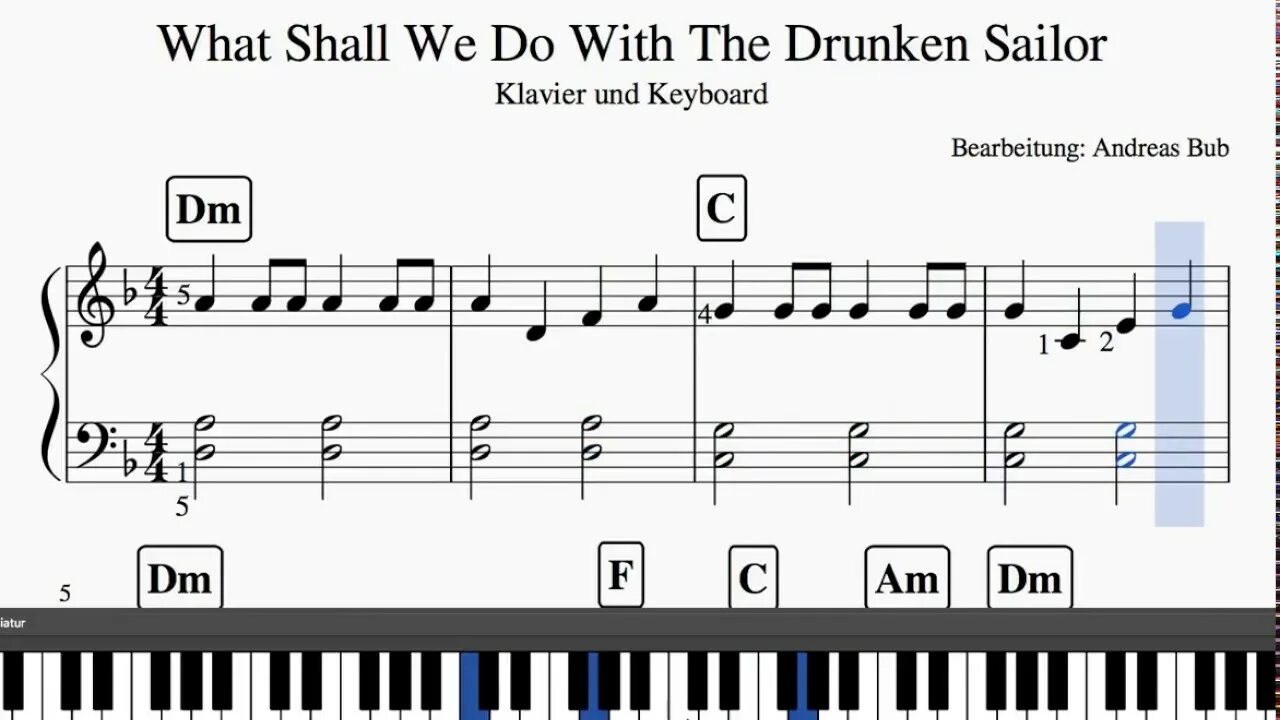 What Shall We Do With The Drunken Sailor
Klavier und Keyboard

Bearbeitung: Andreas Bub

Dm C

5 4 1 2

1
5

5 Dm F C Am Dm

iatur